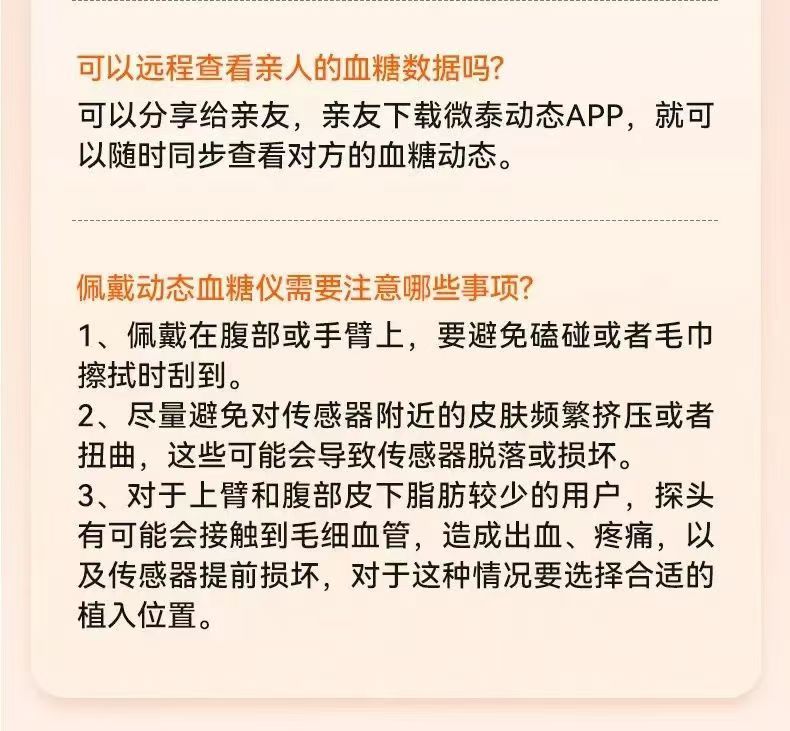 可以远程查看亲人的血糖数据吗?

可以分享给亲友，亲友下载微泰动态APP，就可以随时同步查看对方的血糖动态。

佩戴动态血糖仪需要注意哪些事项?

1、佩戴在腹部或手臂上，要避免磕碰或者毛巾擦拭时刮到。

2、尽量避免对传感器附近的皮肤频繁挤压或者扭曲，这些可能会导致传感器脱落或损坏。

3、对于上臂和腹部皮下脂肪较少的用户，探头有可能会接触到毛细血管，造成出血、疼痛，以及传感器提前损坏，对于这种情况要选择合适的植入位置。